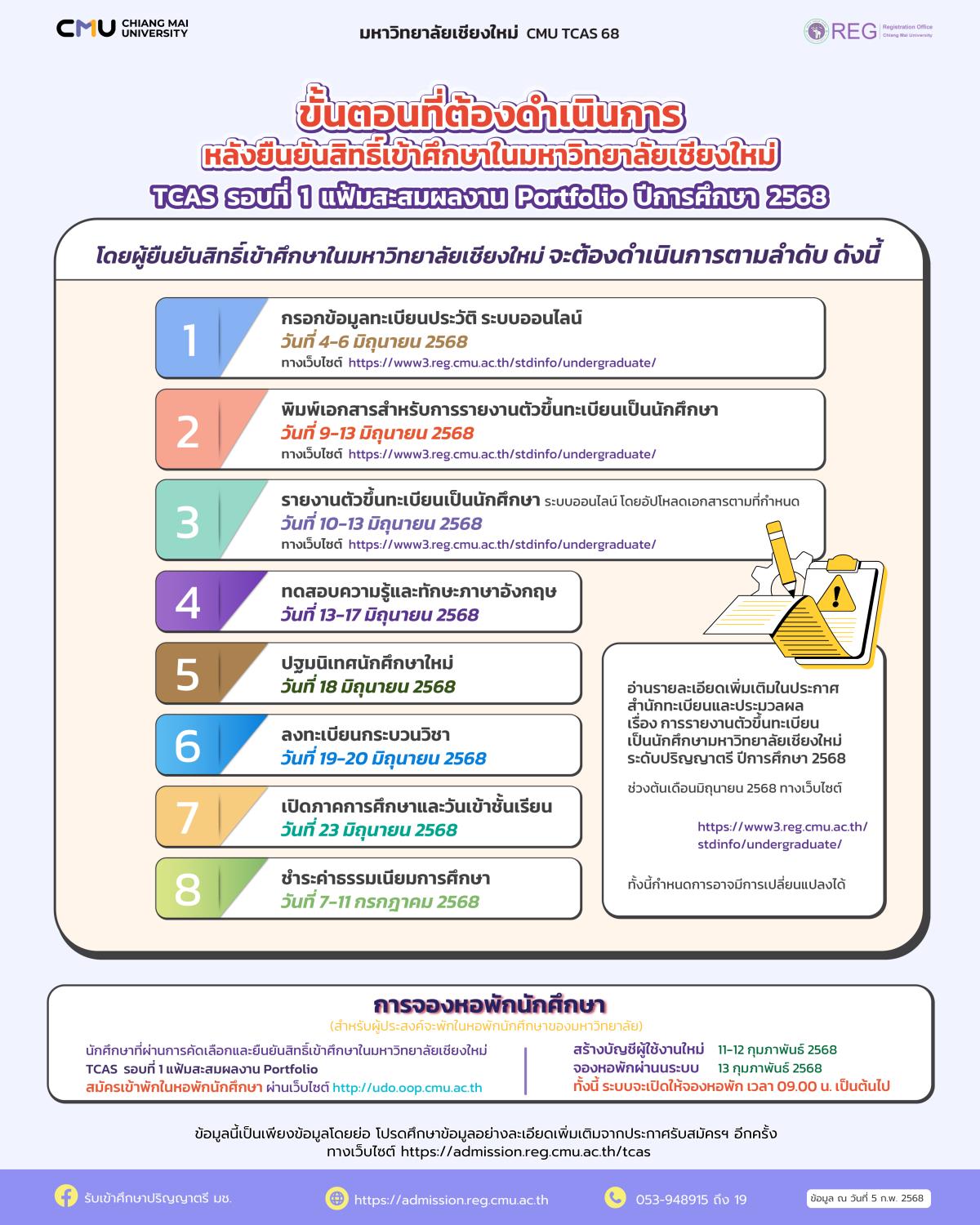 CMU CHIANG MAI UNIVERSITY

มหาวิทยาลัยเชียงใหม่ CMU TCAS 68

REG Registration Office Chiang Mai University

ขั้นตอนที่ต้องดำเนินการ
หลังยืนยันสิทธิ์เข้าศึกษาในมหาวิทยาลัยเชียงใหม่
TCAS รอบที่ 1 แฟ้มสะสมผลงาน Portfolio ปีการศึกษา 2568

โดยผู้ยืนยันสิทธิ์เข้าศึกษาในมหาวิทยาลัยเชียงใหม่ จะต้องดำเนินการตามลำดับ ดังนี้

1 กรอกข้อมูลทะเบียนประวัติ ระบบออนไลน์
วันที่ 4-6 มิถุนายน 2568
ทางเว็บไซต์ https://www3.reg.cmu.ac.th/stdinfo/undergraduate/

2 พิมพ์เอกสารสำหรับการรายงานตัวขึ้นทะเบียนเป็นนักศึกษา
วันที่ 9-13 มิถุนายน 2568
ทางเว็บไซต์ https://www3.reg.cmu.ac.th/stdinfo/undergraduate/

3 รายงานตัวขึ้นทะเบียนเป็นนักศึกษา ระบบออนไลน์ โดยอัปโหลดเอกสารตามที่กำหนด
วันที่ 10-13 มิถุนายน 2568
ทางเว็บไซต์ https://www3.reg.cmu.ac.th/stdinfo/undergraduate/

4 ทดสอบความรู้และทักษะภาษาอังกฤษ
วันที่ 13-17 มิถุนายน 2568

5 ปฐมนิเทศนักศึกษาใหม่
วันที่ 18 มิถุนายน 2568

6 ลงทะเบียนกระบวนวิชา
วันที่ 19-20 มิถุนายน 2568

7 เปิดภาคการศึกษาและวันเข้าชั้นเรียน
วันที่ 23 มิถุนายน 2568

8 ชำระค่าธรรมเนียมการศึกษา
วันที่ 7-11 กรกฎาคม 2568

อ่านรายละเอียดเพิ่มเติมในประกาศ สำนักทะเบียนและประมวลผล เรื่อง การรายงานตัวขึ้นทะเบียน เป็นนักศึกษามหาวิทยาลัยเชียงใหม่ ระดับปริญญาตรี ปีการศึกษา 2568

ช่วงต้นเดือนมิถุนายน 2568 ทางเว็บไซต์

https://www3.reg.cmu.ac.th/stdinfo/undergraduate/

ทั้งนี้กำหนดการอาจมีการเปลี่ยนแปลงได้

การจองหอพักนักศึกษา
(สำหรับผู้ประสงค์จะพักในหอพักนักศึกษาของมหาวิทยาลัย)

นักศึกษาที่ผ่านการคัดเลือกและยืนยันสิทธิ์เข้าศึกษาในมหาวิทยาลัยเชียงใหม่ TCAS รอบที่ 1 แฟ้มสะสมผลงาน Portfolio
สมัครเข้าพักในหอพักนักศึกษา ผ่านเว็บไซต์ http://udo.oop.cmu.ac.th

สร้างบัญชีผู้ใช้งานใหม่ 11-12 กุมภาพันธ์ 2568
จองหอพักผ่านระบบ 13 กุมภาพันธ์ 2568
ทั้งนี้ ระบบจะเปิดให้จองหอพัก เวลา 09.00 น. เป็นต้นไป

ข้อมูลนี้เป็นเพียงข้อมูลโดยย่อ โปรดศึกษาข้อมูลอย่างละเอียดเพิ่มเติมจากประกาศรับสมัครฯ อีกครั้ง ทางเว็บไซต์ https://admission.reg.cmu.ac.th/tcas

รับเข้าศึกษาปริญญาตรี มช.
https://admission.reg.cmu.ac.th
053-948915 ถึง 19
ข้อมูล ณ วันที่ 5 ก.พ. 2568